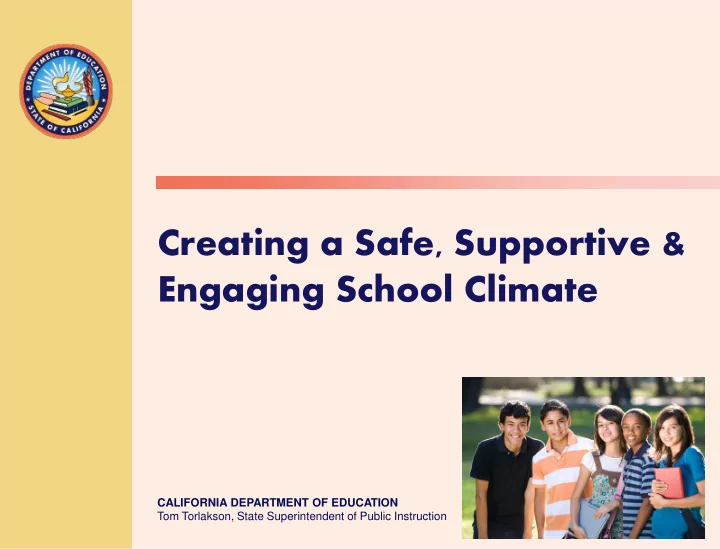 DEPARTMENT OF EDUCATION
STATE OF CALIFORNIA

Creating a Safe, Supportive & Engaging School Climate

CALIFORNIA DEPARTMENT OF EDUCATION
Tom Torlakson, State Superintendent of Public Instruction